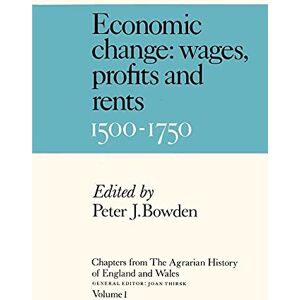 Economic change: wages, profits and rents
1500-1750

Edited by
Peter J. Bowden

Chapters from The Agrarian History of England and Wales
GENERAL EDITOR: JOAN THIRSK
Volume I